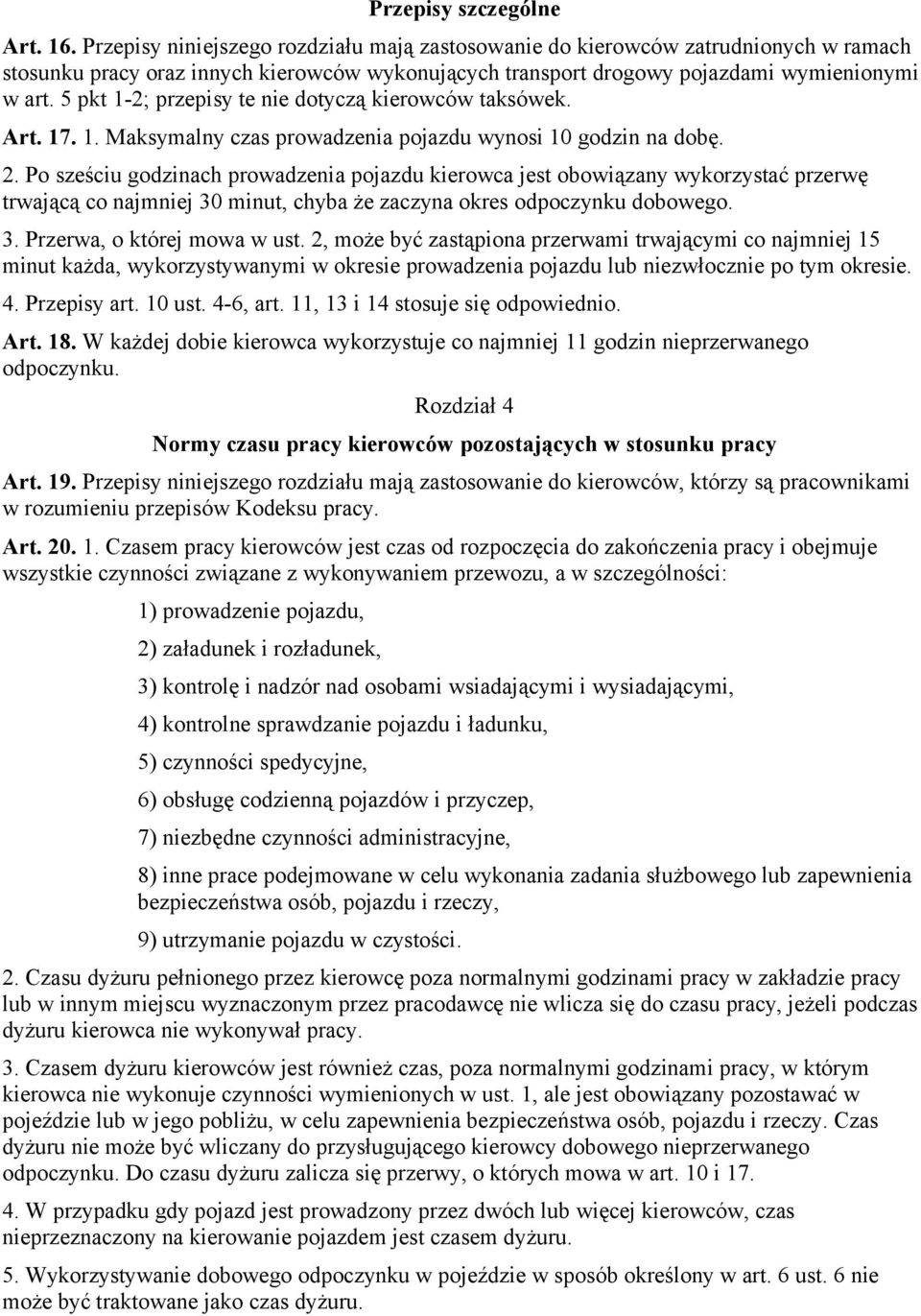 Przepisy szczególne

Art. 16. Przepisy niniejszego rozdziału mają zastosowanie do kierowców zatrudnionych w ramach stosunku pracy oraz innych kierowców wykonujących transport drogowy pojazdami wymienionymi w art. 5 pkt 1-2; przepisy te nie dotyczą kierowców taksówek.

Art. 17. 1. Maksymalny czas prowadzenia pojazdu wynosi 10 godzin na dobę.

2. Po sześciu godzinach prowadzenia pojazdu kierowca jest obowiązany wykorzystać przerwę trwającą co najmniej 30 minut, chyba że zaczyna okres odpoczynku dobowego.

3. Przerwa, o której mowa w ust. 2, może być zastąpiona przerwami trwającymi co najmniej 15 minut każda, wykorzystywanymi w okresie prowadzenia pojazdu lub niezwłocznie po tym okresie.

4. Przepisy art. 10 ust. 4-6, art. 11, 13 i 14 stosuje się odpowiednio.

Art. 18. W każdej dobie kierowca wykorzystuje co najmniej 11 godzin nieprzerwanego odpoczynku.

Rozdział 4

Normy czasu pracy kierowców pozostających w stosunku pracy

Art. 19. Przepisy niniejszego rozdziału mają zastosowanie do kierowców, którzy są pracownikami w rozumieniu przepisów Kodeksu pracy.

Art. 20. 1. Czasem pracy kierowców jest czas od rozpoczęcia do zakończenia pracy i obejmuje wszystkie czynności związane z wykonywaniem przewozu, a w szczególności:

1) prowadzenie pojazdu,

2) załadunek i rozładunek,

3) kontrolę i nadzór nad osobami wsiadającymi i wysiadającymi,

4) kontrolne sprawdzanie pojazdu i ładunku,

5) czynności spedycyjne,

6) obsługę codzienną pojazdów i przyczep,

7) niezbędne czynności administracyjne,

8) inne prace podejmowane w celu wykonania zadania służbowego lub zapewnienia bezpieczeństwa osób, pojazdu i rzeczy,

9) utrzymanie pojazdu w czystości.

2. Czasu dyżuru pełnionego przez kierowcę poza normalnymi godzinami pracy w zakładzie pracy lub w innym miejscu wyznaczonym przez pracodawcę nie wlicza się do czasu pracy, jeżeli podczas dyżuru kierowca nie wykonywał pracy.

3. Czasem dyżuru kierowców jest również czas, poza normalnymi godzinami pracy, w którym kierowca nie wykonuje czynności wymienionych w ust. 1, ale jest obowiązany pozostawać w pojeździe lub w jego pobliżu, w celu zapewnienia bezpieczeństwa osób, pojazdu i rzeczy. Czas dyżuru nie może być wliczany do przysługującego kierowcy dobowego nieprzerwanego odpoczynku. Do czasu dyżuru zalicza się przerwy, o których mowa w art. 10 i 17.

4. W przypadku gdy pojazd jest prowadzony przez dwóch lub więcej kierowców, czas nieprzeznaczony na kierowanie pojazdem jest czasem dyżuru.

5. Wykorzystywanie dobowego odpoczynku w pojeździe w sposób określony w art. 6 ust. 6 nie może być traktowane jako czas dyżuru.